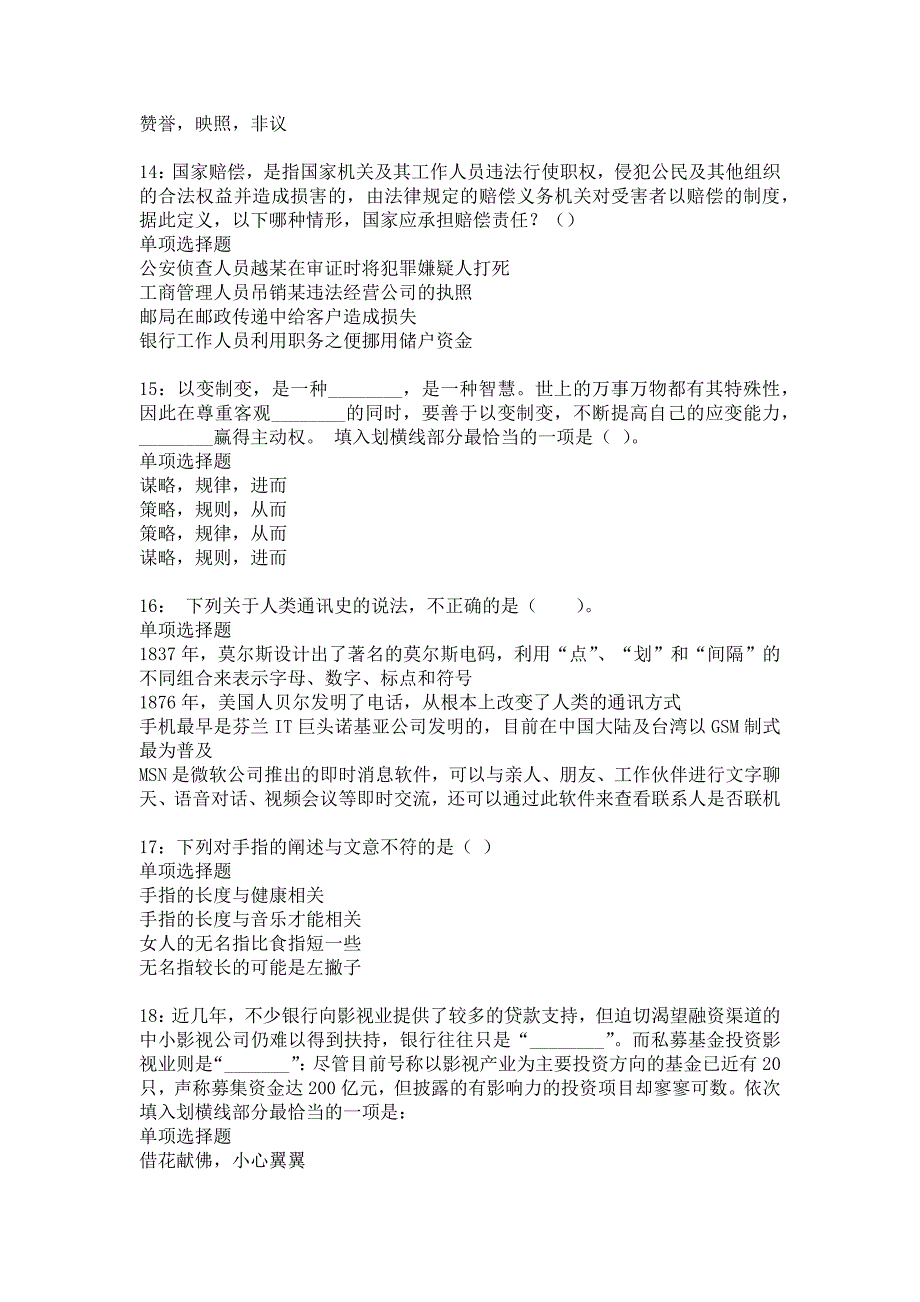 赞誉，映照，非议

14：国家赔偿，是指国家机关及其工作人员违法行使职权，侵犯公民及其他组织的合法权益并造成损害的，由法律规定的赔偿义务机关对受害者以赔偿的制度，据此定义，以下哪种情形，国家应承担赔偿责任？（）
单项选择题
公安侦查人员越某在审证时将犯罪嫌疑人打死
工商管理人员吊销某违法经营公司的执照
邮局在邮政传递中给客户造成损失
银行工作人员利用职务之便挪用储户资金

15：以变制变，是一种________，是一种智慧。世上的万事万物都有其特殊性，因此在尊重客观________的同时，要善于以变制变，不断提高自己的应变能力，________赢得主动权。 填入划横线部分最恰当的一项是（ ）。
单项选择题
谋略，规律，进而
策略，规则，从而
策略，规律，从而
谋略，规则，进而

16： 下列关于人类通讯史的说法，不正确的是（　　）。
单项选择题
1837 年，莫尔斯设计出了著名的莫尔斯电码，利用“点”、“划”和“间隔”的不同组合来表示字母、数字、标点和符号
1876 年，美国人贝尔发明了电话，从根本上改变了人类的通讯方式
手机最早是芬兰 IT 巨头诺基亚公司发明的，目前在中国大陆及台湾以 GSM 制式最为普及
MSN 是微软公司推出的即时消息软件，可以与亲人、朋友、工作伙伴进行文字聊天、语音对话、视频会议等即时交流，还可以通过此软件来查看联系人是否联机

17：下列对手指的阐述与文意不符的是（ ）
单项选择题
手指的长度与健康相关
手指的长度与音乐才能相关
女人的无名指比食指短一些
无名指较长的可能是左撇子

18：近几年，不少银行向影视业提供了较多的贷款支持，但迫切渴望融资渠道的中小影视公司仍难以得到扶持，银行往往只是“________”。而私募基金投资影视业则是“_______”：尽管目前号称以影视产业为主要投资方向的基金已近有 20 只，声称募集资金达 200 亿元，但披露的有影响力的投资项目却寥寥可数。依次填入划横线部分最恰当的一项是：
单项选择题
借花献佛，小心翼翼